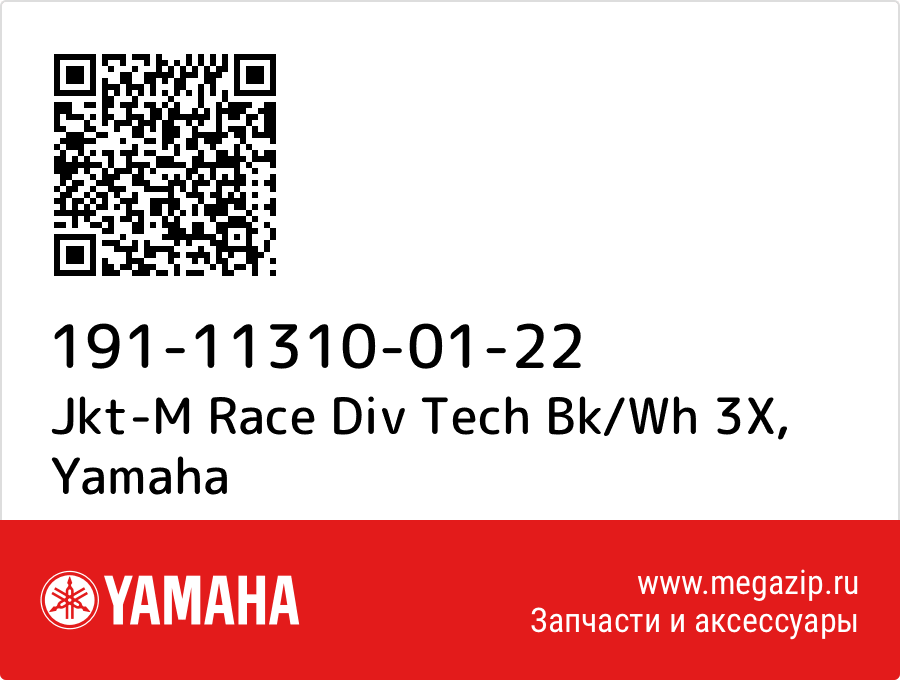 191-11310-01-22
Jkt-M Race Div Tech Bk/Wh 3X, Yamaha

YAMAHA

www.megazip.ru
Запчасти и аксессуары